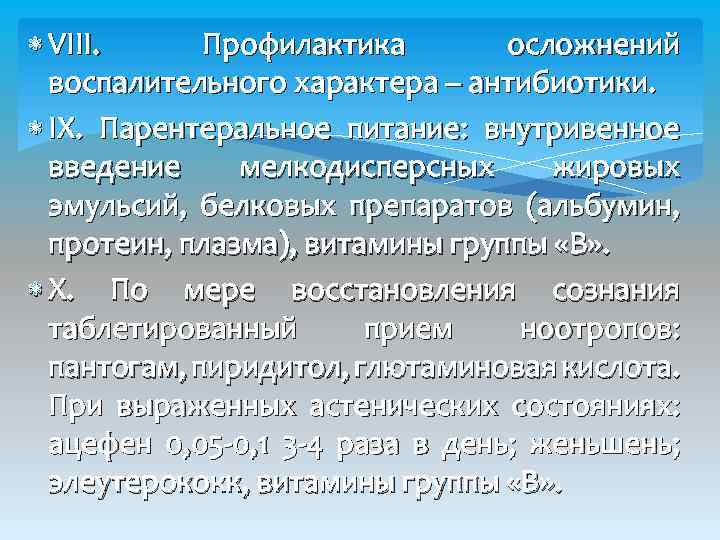 VIII. Профилактика осложнений воспалительного характера – антибиотики.

IX. Парентеральное питание: внутривенное введение мелкодисперсных жировых эмульсий, белковых препаратов (альбумин, протеин, плазма), витамины группы «В».

X. По мере восстановления сознания таблетированный прием ноотропов: пантогам, пиридитол, глютаминовая кислота. При выраженных астенических состояниях: ацефен 0,05-0,1 3-4 раза в день; женьшень; элеутерококк, витамины группы «В».